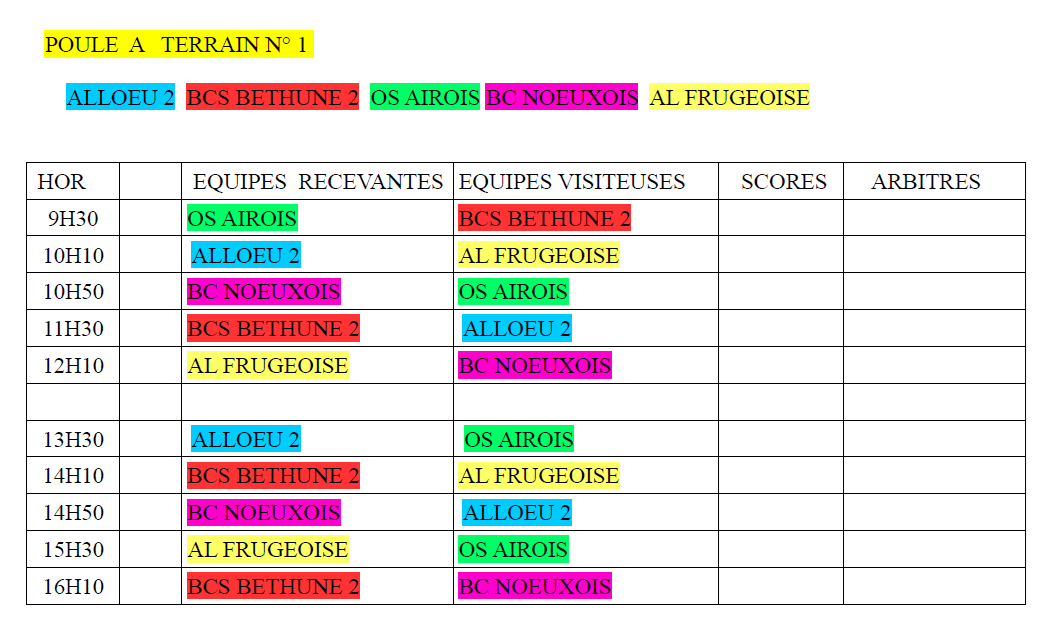 POULE A TERRAIN N° 1

ALLOEU 2 BCS BETHUNE 2 OS AIROIS BC NOEUXOIS AL FRUGEOISE

| HOR | | EQUIPES RECEVANTES | EQUIPES VISITEUSES | SCORES | ARBITRES |
|---|---|---|---|---|---|
| 9H30 | | OS AIROIS | BCS BETHUNE 2 | | |
| 10H10 | | ALLOEU 2 | AL FRUGEOISE | | |
| 10H50 | | BC NOEUXOIS | OS AIROIS | | |
| 11H30 | | BCS BETHUNE 2 | ALLOEU 2 | | |
| 12H10 | | AL FRUGEOISE | BC NOEUXOIS | | |
| | | | | | |
| 13H30 | | ALLOEU 2 | OS AIROIS | | |
| 14H10 | | BCS BETHUNE 2 | AL FRUGEOISE | | |
| 14H50 | | BC NOEUXOIS | ALLOEU 2 | | |
| 15H30 | | AL FRUGEOISE | OS AIROIS | | |
| 16H10 | | BCS BETHUNE 2 | BC NOEUXOIS | | |